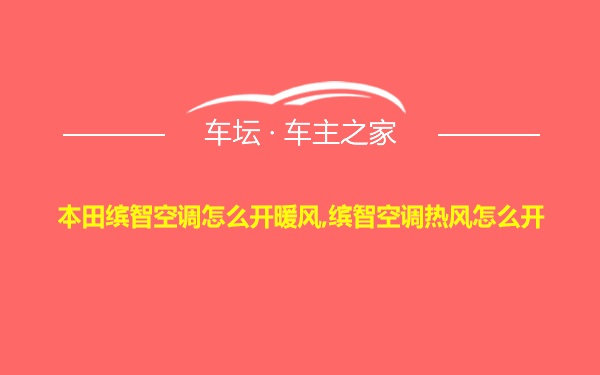 车坛 · 车主之家

本田缤智空调怎么开暖风,缤智空调热风怎么开